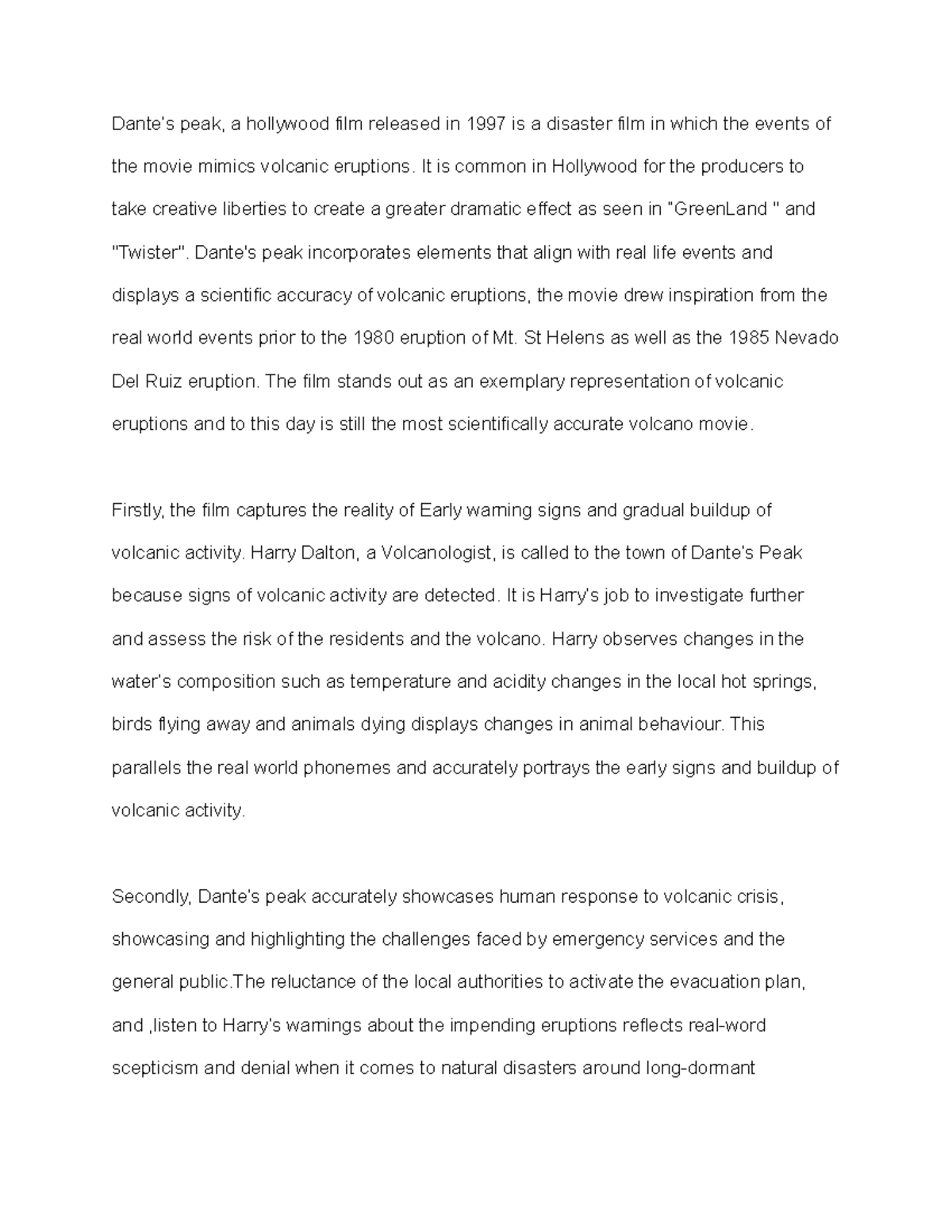 Dante's peak, a hollywood film released in 1997 is a disaster film in which the events of the movie mimics volcanic eruptions. It is common in Hollywood for the producers to take creative liberties to create a greater dramatic effect as seen in "GreenLand " and "Twister". Dante's peak incorporates elements that align with real life events and displays a scientific accuracy of volcanic eruptions, the movie drew inspiration from the real world events prior to the 1980 eruption of Mt. St Helens as well as the 1985 Nevado Del Ruiz eruption. The film stands out as an exemplary representation of volcanic eruptions and to this day is still the most scientifically accurate volcano movie.

Firstly, the film captures the reality of Early warning signs and gradual buildup of volcanic activity. Harry Dalton, a Volcanologist, is called to the town of Dante's Peak because signs of volcanic activity are detected. It is Harry's job to investigate further and assess the risk of the residents and the volcano. Harry observes changes in the water's composition such as temperature and acidity changes in the local hot springs, birds flying away and animals dying displays changes in animal behaviour. This parallels the real world phonemes and accurately portrays the early signs and buildup of volcanic activity.

Secondly, Dante's peak accurately showcases human response to volcanic crisis, showcasing and highlighting the challenges faced by emergency services and the general public.The reluctance of the local authorities to activate the evacuation plan, and ,listen to Harry's warnings about the impending eruptions reflects real-word scepticism and denial when it comes to natural disasters around long-dormant